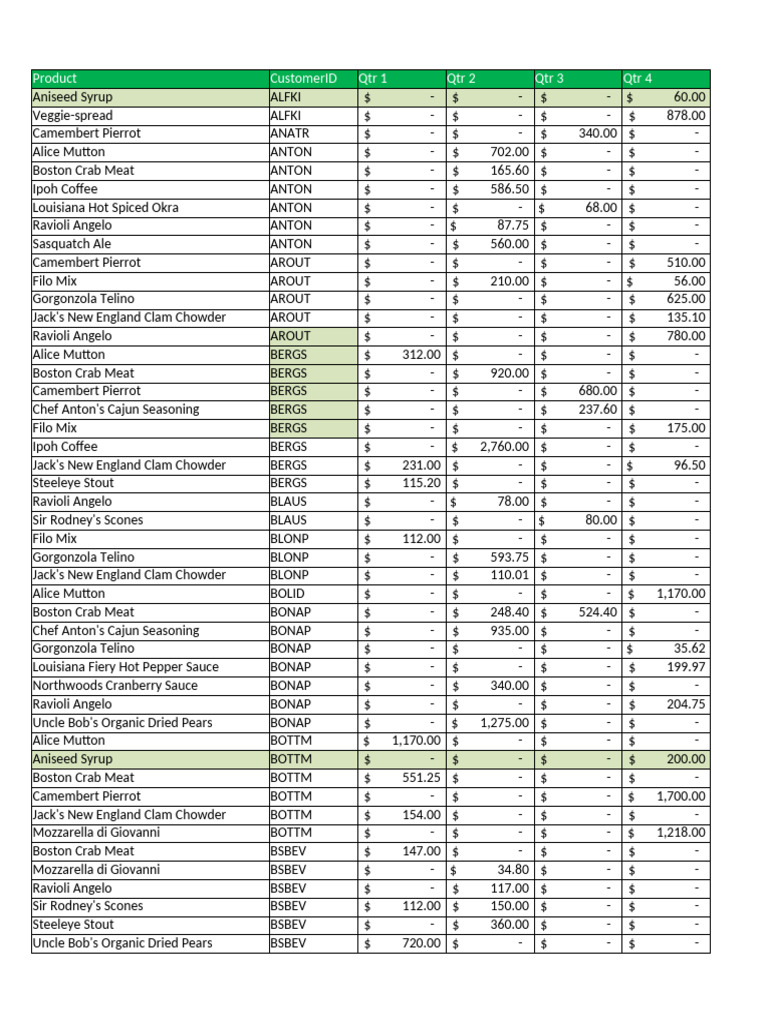 | Product | CustomerID | Qtr 1 | Qtr 2 | Qtr 3 | Qtr 4 |
|---|---|---|---|---|---|
| Aniseed Syrup | ALFKI | $ - | $ - | $ - | $ 60.00 |
| Veggie-spread | ALFKI | $ - | $ - | $ - | $ 878.00 |
| Camembert Pierrot | ANATR | $ - | $ - | $ 340.00 | $ - |
| Alice Mutton | ANTON | $ - | $ 702.00 | $ - | $ - |
| Boston Crab Meat | ANTON | $ - | $ 165.60 | $ - | $ - |
| Ipoh Coffee | ANTON | $ - | $ 586.50 | $ - | $ - |
| Louisiana Hot Spiced Okra | ANTON | $ - | $ - | $ 68.00 | $ - |
| Ravioli Angelo | ANTON | $ - | $ 87.75 | $ - | $ - |
| Sasquatch Ale | ANTON | $ - | $ 560.00 | $ - | $ - |
| Camembert Pierrot | AROUT | $ - | $ - | $ - | $ 510.00 |
| Filo Mix | AROUT | $ - | $ 210.00 | $ - | $ 56.00 |
| Gorgonzola Telino | AROUT | $ - | $ - | $ - | $ 625.00 |
| Jack's New England Clam Chowder | AROUT | $ - | $ - | $ - | $ 135.10 |
| Ravioli Angelo | AROUT | $ - | $ - | $ - | $ 780.00 |
| Alice Mutton | BERGS | $ 312.00 | $ - | $ - | $ - |
| Boston Crab Meat | BERGS | $ - | $ 920.00 | $ - | $ - |
| Camembert Pierrot | BERGS | $ - | $ - | $ 680.00 | $ - |
| Chef Anton's Cajun Seasoning | BERGS | $ - | $ - | $ 237.60 | $ - |
| Filo Mix | BERGS | $ - | $ - | $ - | $ 175.00 |
| Ipoh Coffee | BERGS | $ - | $ 2,760.00 | $ - | $ - |
| Jack's New England Clam Chowder | BERGS | $ 231.00 | $ - | $ - | $ 96.50 |
| Steeleye Stout | BERGS | $ 115.20 | $ - | $ - | $ - |
| Ravioli Angelo | BLAUS | $ - | $ 78.00 | $ - | $ - |
| Sir Rodney's Scones | BLAUS | $ - | $ - | $ 80.00 | $ - |
| Filo Mix | BLONP | $ 112.00 | $ - | $ - | $ - |
| Gorgonzola Telino | BLONP | $ - | $ 593.75 | $ - | $ - |
| Jack's New England Clam Chowder | BLONP | $ - | $ 110.01 | $ - | $ - |
| Alice Mutton | BOLID | $ - | $ - | $ - | $ 1,170.00 |
| Boston Crab Meat | BONAP | $ - | $ 248.40 | $ 524.40 | $ - |
| Chef Anton's Cajun Seasoning | BONAP | $ - | $ 935.00 | $ - | $ - |
| Gorgonzola Telino | BONAP | $ - | $ - | $ - | $ 35.62 |
| Louisiana Fiery Hot Pepper Sauce | BONAP | $ - | $ - | $ - | $ 199.97 |
| Northwoods Cranberry Sauce | BONAP | $ - | $ 340.00 | $ - | $ - |
| Ravioli Angelo | BONAP | $ - | $ - | $ - | $ 204.75 |
| Uncle Bob's Organic Dried Pears | BONAP | $ - | $ 1,275.00 | $ - | $ - |
| Alice Mutton | BOTTM | $ 1,170.00 | $ - | $ - | $ - |
| Aniseed Syrup | BOTTM | $ - | $ - | $ - | $ 200.00 |
| Boston Crab Meat | BOTTM | $ 551.25 | $ - | $ - | $ - |
| Camembert Pierrot | BOTTM | $ - | $ - | $ - | $ 1,700.00 |
| Jack's New England Clam Chowder | BOTTM | $ 154.00 | $ - | $ - | $ - |
| Mozzarella di Giovanni | BOTTM | $ - | $ - | $ - | $ 1,218.00 |
| Boston Crab Meat | BSBEV | $ 147.00 | $ - | $ - | $ - |
| Mozzarella di Giovanni | BSBEV | $ - | $ 34.80 | $ - | $ - |
| Ravioli Angelo | BSBEV | $ - | $ 117.00 | $ - | $ - |
| Sir Rodney's Scones | BSBEV | $ 112.00 | $ 150.00 | $ - | $ - |
| Steeleye Stout | BSBEV | $ - | $ 360.00 | $ - | $ - |
| Uncle Bob's Organic Dried Pears | BSBEV | $ 720.00 | $ - | $ - | $ - |